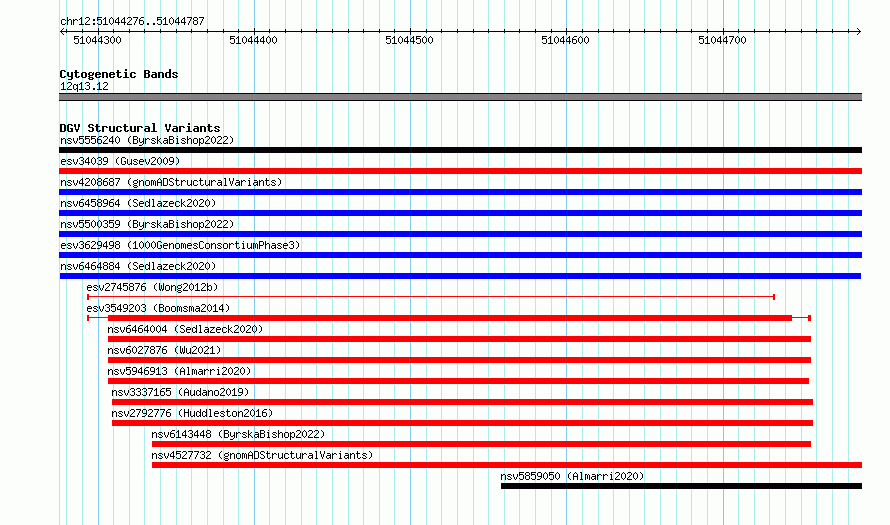 chr12:51044276..51044787

51044300 51044400 51044500 51044600 51044700

Cytogenetic Bands
12q13.12

DGV Structural Variants
nsv5556240 (ByrskaBishop2022)
esv34039 (Gusev2009)
nsv4208687 (gnomADStructuralVariants)
nsv6458964 (Sedlazeck2020)
nsv5500359 (ByrskaBishop2022)
esv3629498 (1000GenomesConsortiumPhase3)
nsv6464884 (Sedlazeck2020)
esv2745876 (Wong2012b)
esv3549203 (Boomsma2014)
nsv6464004 (Sedlazeck2020)
nsv6027876 (Wu2021)
nsv5946913 (Almarri2020)
nsv3337165 (Audano2019)
nsv2792776 (Huddleston2016)
nsv6143448 (ByrskaBishop2022)
nsv4527732 (gnomADStructuralVariants)
nsv5859050 (Almarri2020)